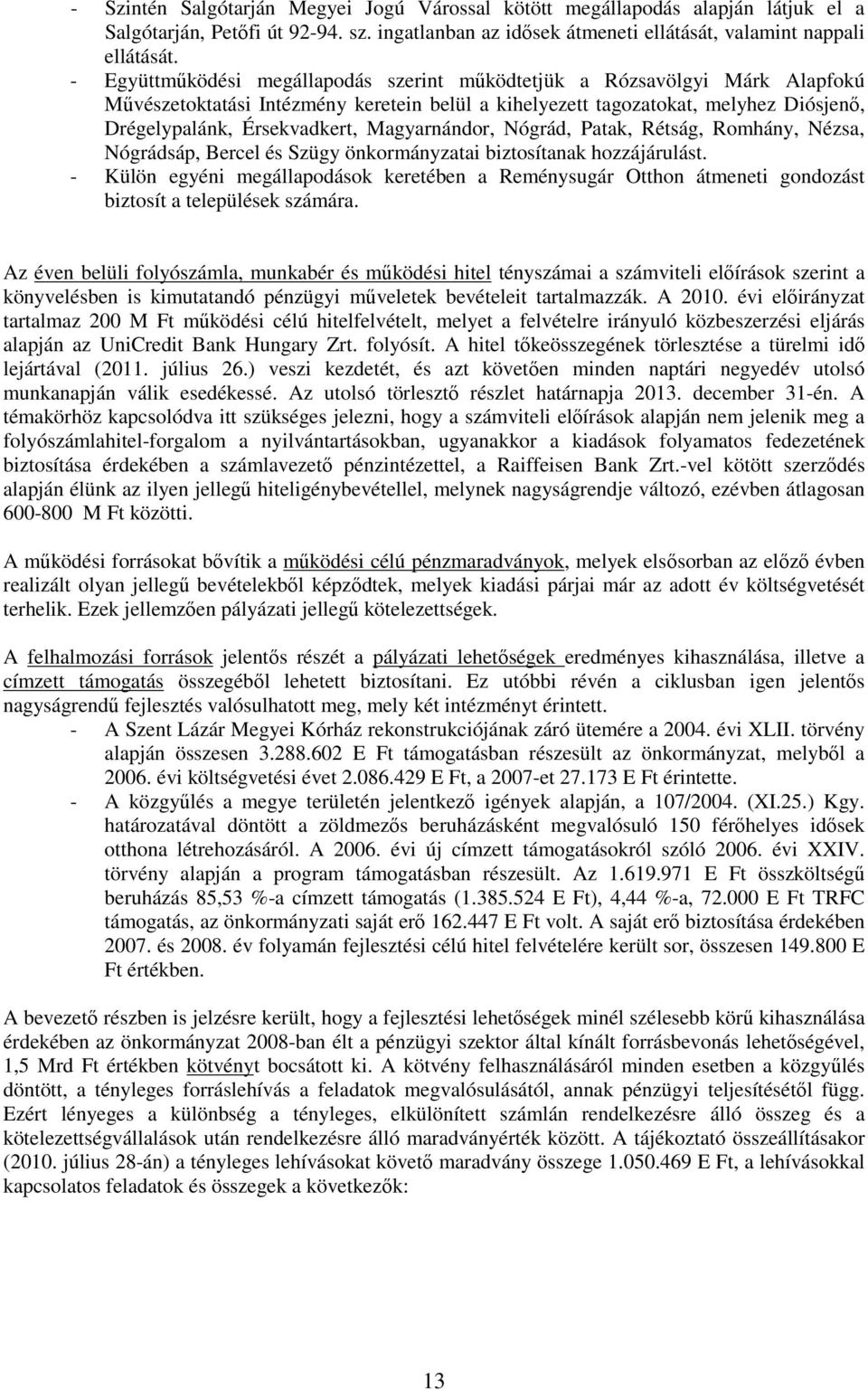 - Szintén Salgótarján Megyei Jogú Várossal kötött megállapodás alapján látjuk el a Salgótarján, Petőfi út 92-94. sz. ingatlanban az idősek átmeneti ellátását, valamint nappali ellátását.
- Együttműködési megállapodás szerint működtetjük a Rózsavölgyi Márk Alapfokú Művészetoktatási Intézmény keretein belül a kihelyezett tagozatokat, melyhez Diósjenő, Drégelypalánk, Érsekvadkert, Magyarnándor, Nógrád, Patak, Rétság, Romhány, Nézsa, Nógrádsáp, Bercel és Szügy önkormányzatai biztosítanak hozzájárulást.
- Külön egyéni megállapodások keretében a Reménysugár Otthon átmeneti gondozást biztosít a települések számára.

Az éven belüli folyószámla, munkabér és működési hitel tényszámai a számviteli előírások szerint a könyvelésben is kimutatandó pénzügyi műveletek bevételeit tartalmazzák. A 2010. évi előirányzat tartalmaz 200 M Ft működési célú hitelfelvételt, melyet a felvételre irányuló közbeszerzési eljárás alapján az UniCredit Bank Hungary Zrt. folyósít. A hitel tőkeösszegének törlesztése a türelmi idő lejártával (2011. július 26.) veszi kezdetét, és azt követően minden naptári negyedév utolsó munkanapján válik esedékessé. Az utolsó törlesztő részlet határnapja 2013. december 31-én. A témakörhöz kapcsolódva itt szükséges jelezni, hogy a számviteli előírások alapján nem jelenik meg a folyószámlahitel-forgalom a nyilvántartásokban, ugyanakkor a kiadások folyamatos fedezetének biztosítása érdekében a számlavezető pénzintézettel, a Raiffeisen Bank Zrt.-vel kötött szerződés alapján élünk az ilyen jellegű hiteligénybevétellel, melynek nagyságrendje változó, ezévben átlagosan 600-800 M Ft közötti.

A működési forrásokat bővítik a működési célú pénzmaradványok, melyek elsősorban az előző évben realizált olyan jellegű bevételekből képződtek, melyek kiadási párjai már az adott év költségvetését terhelik. Ezek jellemzően pályázati jellegű kötelezettségek.

A felhalmozási források jelentős részét a pályázati lehetőségek eredményes kihasználása, illetve a címzett támogatás összegéből lehetett biztosítani. Ez utóbbi révén a ciklusban igen jelentős nagyságrendű fejlesztés valósulhatott meg, mely két intézményt érintett.
- A Szent Lázár Megyei Kórház rekonstrukciójának záró üteme a 2004. évi XLII. törvény alapján összesen 3.288.602 E Ft támogatásban részesült az önkormányzat, melyből a 2006. évi költségvetési évet 2.086.429 E Ft, a 2007-et 27.173 E Ft érintette.
- A közgyűlés a megye területén jelentkező igények alapján, a 107/2004. (XI.25.) Kgy. határozatával döntött a zöldmezős beruházásként megvalósuló 150 férőhelyes idősek otthona létrehozásáról. A 2006. évi új címzett támogatásokról szóló 2006. évi XXIV. törvény alapján a program támogatásban részesült. Az 1.619.971 E Ft összköltségű beruházás 85,53 %-a címzett támogatás (1.385.524 E Ft), 4,44 %-a, 72.000 E Ft TRFC támogatás, az önkormányzati saját erő 162.447 E Ft volt. A saját erő biztosítása érdekében 2007. és 2008. év folyamán fejlesztési célú hitel felvételére került sor, összesen 149.800 E Ft értékben.

A bevezető részben is jelzésre került, hogy a fejlesztési lehetőségek minél szélesebb körű kihasználása érdekében az önkormányzat 2008-ban élt a pénzügyi szektor által kínált forrásbevonás lehetőségével, 1,5 Mrd Ft értékben kötvényt bocsátott ki. A kötvény felhasználásáról minden esetben a közgyűlés döntött, a tényleges forráslehívás a feladatok megvalósulásától, annak pénzügyi teljesítésétől függ. Ezért lényeges a különbség a tényleges, elkülönített számlán rendelkezésre álló összeg és a kötelezettségvállalások után rendelkezésre álló maradványérték között. A tájékoztató összeállításakor (2010. július 28-án) a tényleges lehívásokat követő maradvány összege 1.050.469 E Ft, a lehívásokkal kapcsolatos feladatok és összegek a következők:

13